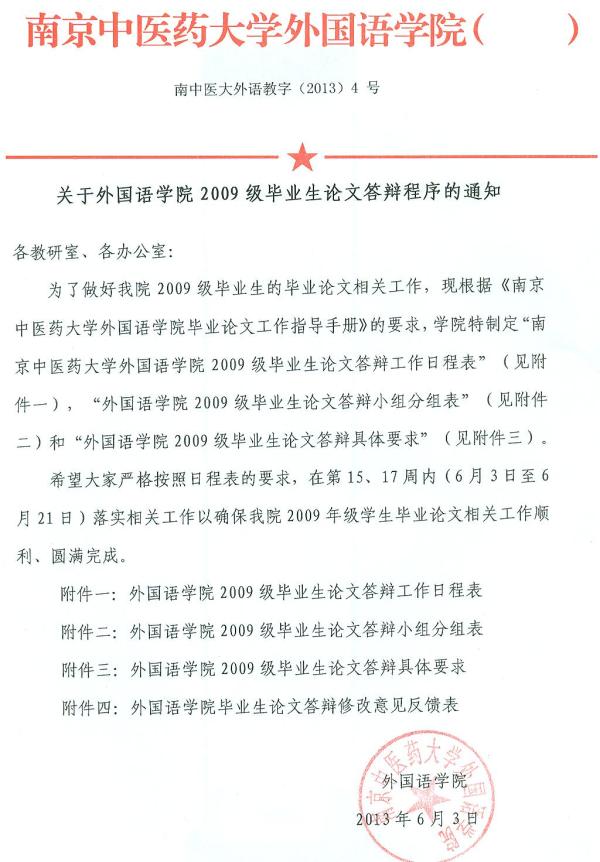 南京中医药大学外国语学院（　　）

南中医大外语教字（2013）4 号

关于外国语学院 2009 级毕业生论文答辩程序的通知

各教研室、各办公室：

为了做好我院 2009 级毕业生的毕业论文相关工作，现根据《南京中医药大学外国语学院毕业论文工作指导手册》的要求，学院特制定“南京中医药大学外国语学院 2009 级毕业生论文答辩工作日程表”（见附件一），“外国语学院 2009 级毕业生论文答辩小组分组表”（见附件二）和“外国语学院 2009 级毕业生论文答辩具体要求”（见附件三）。

希望大家严格按照日程表的要求，在第 15、17 周内（6 月 3 日至 6 月 21 日）落实相关工作以确保我院 2009 年级学生毕业论文相关工作顺利、圆满完成。

附件一：外国语学院 2009 级毕业生论文答辩工作日程表

附件二：外国语学院 2009 级毕业生论文答辩小组分组表

附件三：外国语学院 2009 级毕业生论文答辩具体要求

附件四：外国语学院毕业生论文答辩修改意见反馈表

南京中医药大学外国语学院

外国语学院

2013 年 6 月 3 日